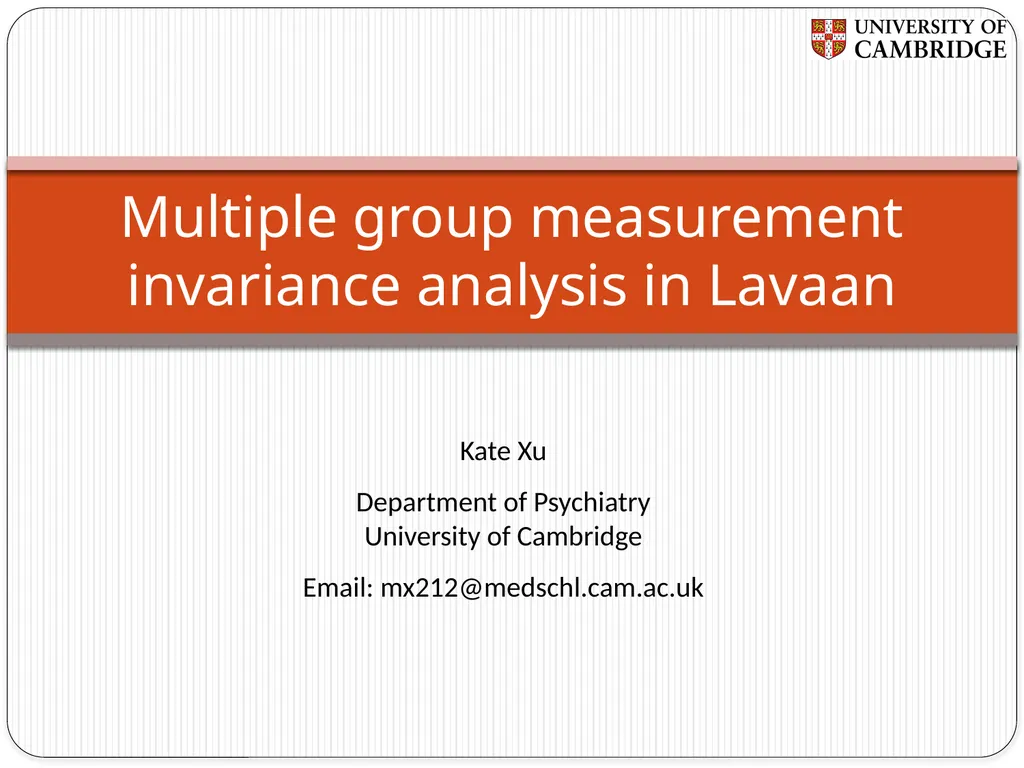 UNIVERSITY OF CAMBRIDGE

Multiple group measurement invariance analysis in Lavaan

Kate Xu

Department of Psychiatry
University of Cambridge

Email: mx212@medschl.cam.ac.uk